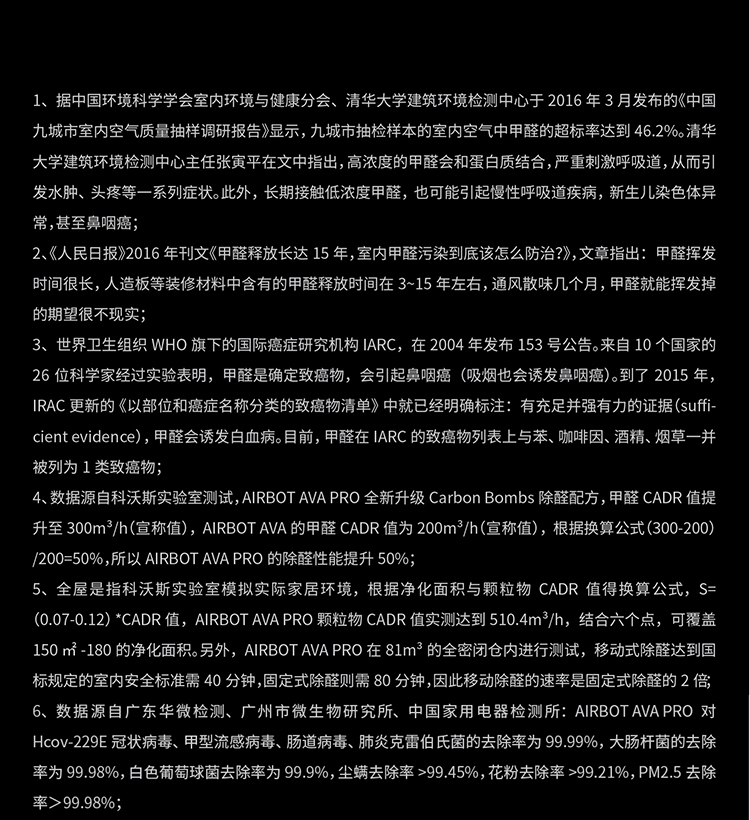 1、据中国环境科学学会室内环境与健康分会、清华大学建筑环境检测中心于 2016 年 3 月发布的《中国九城市室内空气质量抽样调研报告》显示，九城市抽检样本的室内空气中甲醛的超标率达到 46.2%。清华大学建筑环境检测中心主任张寅平在文中指出，高浓度的甲醛会和蛋白质结合，严重刺激呼吸道，从而引发水肿、头疼等一系列症状。此外，长期接触低浓度甲醛，也可能引起慢性呼吸道疾病，新生儿染色体异常，甚至鼻咽癌；

2、《人民日报》2016 年刊文《甲醛释放长达 15 年，室内甲醛污染到底该怎么防治?》，文章指出：甲醛挥发时间很长，人造板等装修材料中含有的甲醛释放时间在 3~15 年左右，通风散味几个月，甲醛就能挥发掉的期望很不现实；

3、世界卫生组织 WHO 旗下的国际癌症研究机构 IARC，在 2004 年发布 153 号公告。来自 10 个国家的 26 位科学家经过实验表明，甲醛是确定致癌物，会引起鼻咽癌（吸烟也会诱发鼻咽癌）。到了 2015 年，IRAC 更新的《以部位和癌症名称分类的致癌物清单》中就已经明确标注：有充足并强有力的证据（sufficient evidence），甲醛会诱发白血病。目前，甲醛在 IARC 的致癌物列表上与苯、咖啡因、酒精、烟草一并被列为 1 类致癌物；

4、数据源自科沃斯实验室测试，AIRBOT AVA PRO 全新升级 Carbon Bombs 除醛配方，甲醛 CADR 值提升至 300m³/h（宣称值），AIRBOT AVA 的甲醛 CADR 值为 200m³/h（宣称值），根据换算公式（300-200）/200=50%，所以 AIRBOT AVA PRO 的除醛性能提升 50%；

5、全屋是指科沃斯实验室模拟实际家居环境，根据净化面积与颗粒物 CADR 值得换算公式，S=（0.07-0.12）*CADR 值，AIRBOT AVA PRO 颗粒物 CADR 值实测达到 510.4m³/h，结合六个点，可覆盖 150 ㎡ -180 的净化面积。另外，AIRBOT AVA PRO 在 81m³ 的全密闭仓内进行测试，移动式除醛达到国标规定的室内安全标准需 40 分钟，固定式除醛则需 80 分钟，因此移动除醛的速率是固定式除醛的 2 倍;

6、数据源自广东华微检测、广州市微生物研究所、中国家用电器检测所：AIRBOT AVA PRO 对 Hcov-229E 冠状病毒、甲型流感病毒、肠道病毒、肺炎克雷伯氏菌的去除率为 99.99%，大肠杆菌的去除率为 99.98%，白色葡萄球菌去除率为 99.9%，尘螨去除率 >99.45%，花粉去除率 >99.21%，PM2.5 去除率>99.98%；